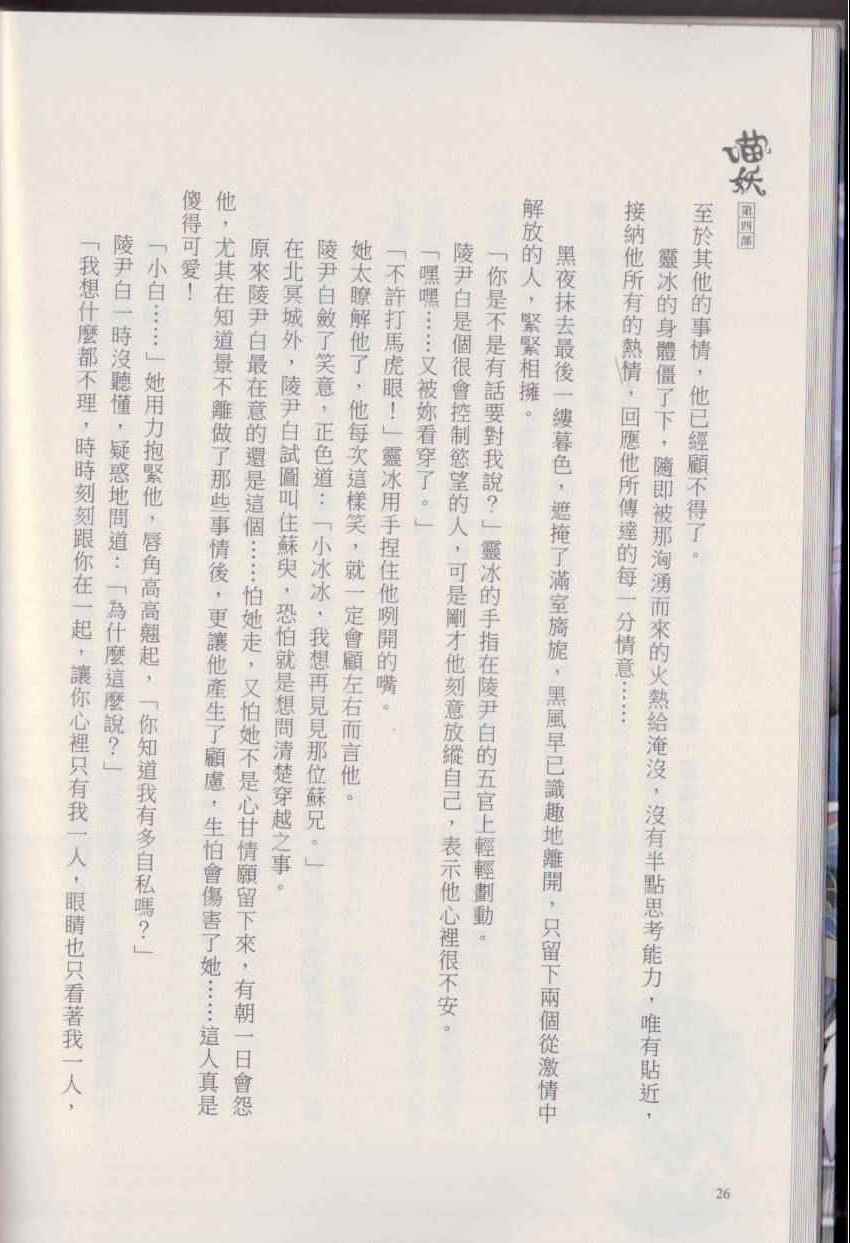 喵妖 第四部

至於其他的事情，他已經顧不得了。

靈冰的身體僵了下，隨即被那洶湧而來的火熱給淹沒，沒有半點思考能力，唯有貼近，接納他所有的熱情，回應他所傳達的每一分情意……

黑夜抹去最後一縷暮色，遮掩了滿室旖旎，黑風早已識趣地離開，只留下兩個從激情中解放的人，緊緊相擁。

「你是不是有話要對我說？」靈冰的手指在陵尹白的五官上輕輕劃動。

陵尹白是個很會控制慾望的人，可是剛才他刻意放縱自己，表示他心裡很不安。

「嘿嘿……又被妳看穿了。」

「不許打馬虎眼！」靈冰用手捏住他咧開的嘴。

她太瞭解他了，他每次這樣笑，就一定會顧左右而言他。

陵尹白斂了笑意，正色道：「小冰冰，我想再見見那位蘇兄。」

在北冥城外，陵尹白試圖叫住蘇臾，恐怕就是想問清楚穿越之事。

原來陵尹白最在意的還是這個……怕她走，又怕她不是心甘情願留下來，有朝一日會怨他，尤其在知道景不離做了那些事情後，更讓他產生了顧慮，生怕會傷害了她……這人真是傻得可愛！

「小白……」她用力抱緊他，唇角高高翹起，「你知道我有多自私嗎？」

陵尹白一時沒聽懂，疑惑地問道：「為什麼這麼說？」

「我想什麼都不理，時時刻刻跟你在一起，讓你心裡只有我一人，眼睛也只看著我一人，

26